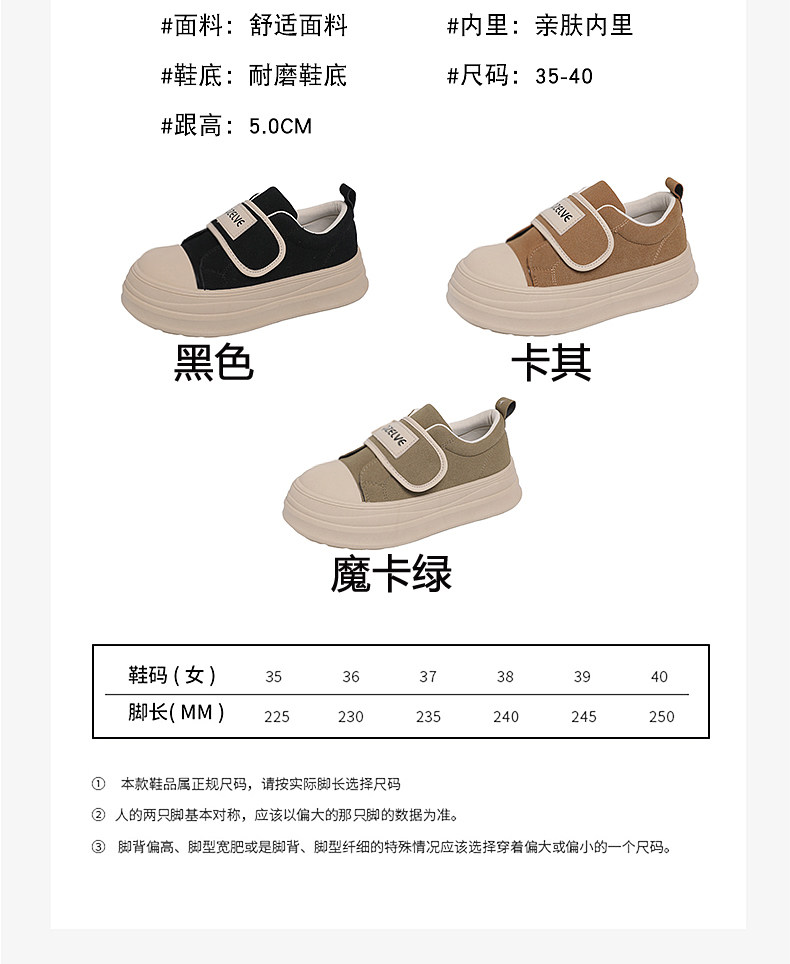 #面料：舒适面料 #内里：亲肤内里

#鞋底：耐磨鞋底 #尺码：35-40

#跟高：5.0CM

黑色

卡其

魔卡绿

| 鞋码（女） | 35 | 36 | 37 | 38 | 39 | 40 |
|---|---|---|---|---|---|---|
| 脚长(MM) | 225 | 230 | 235 | 240 | 245 | 250 |

① 本款鞋品属正规尺码，请按实际脚长选择尺码

② 人的两只脚基本对称，应该以偏大的那只脚的数据为准。

③ 脚背偏高、脚型宽肥或是脚背、脚型纤细的特殊情况应该选择穿着偏大或偏小的一个尺码。